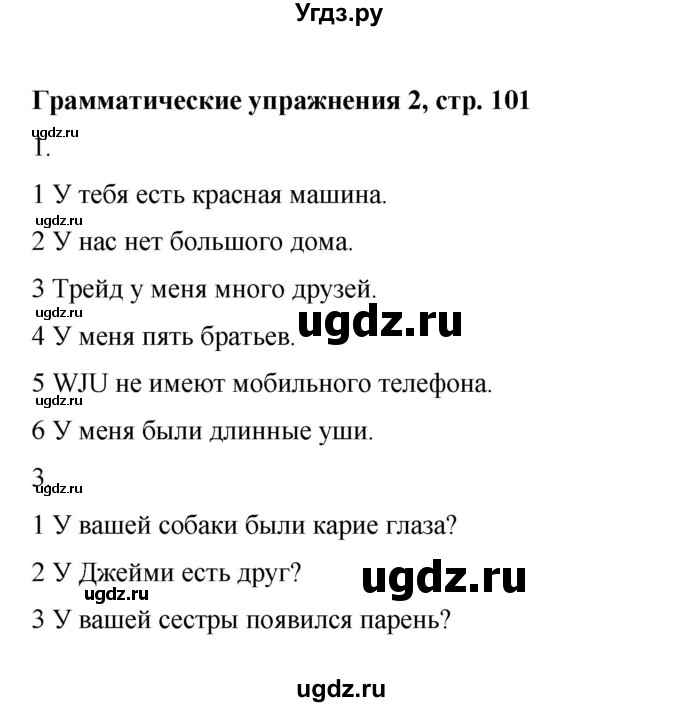 Угдз.ру

Грамматические упражнения 2, стр. 101

ugdz.ru

1.

1 У тебя есть красная машина.

ugdz.ru

2 У нас нет большого дома.

3 Трейд у меня много друзей.

ugdz.ru

ugdz.ru

4 У меня пять братьев.

5 WJU не имеют мобильного телефона.

ugdz.ru

6 У меня были длинные уши.

3

ugdz.ru

1 У вашей собаки были карие глаза?

2 У Джейми есть друг?

ugdz.ru

ugdz.ru

3 У вашей сестры появился парень?

ugdz.ru